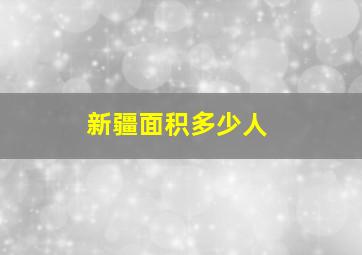 新疆面积多少人